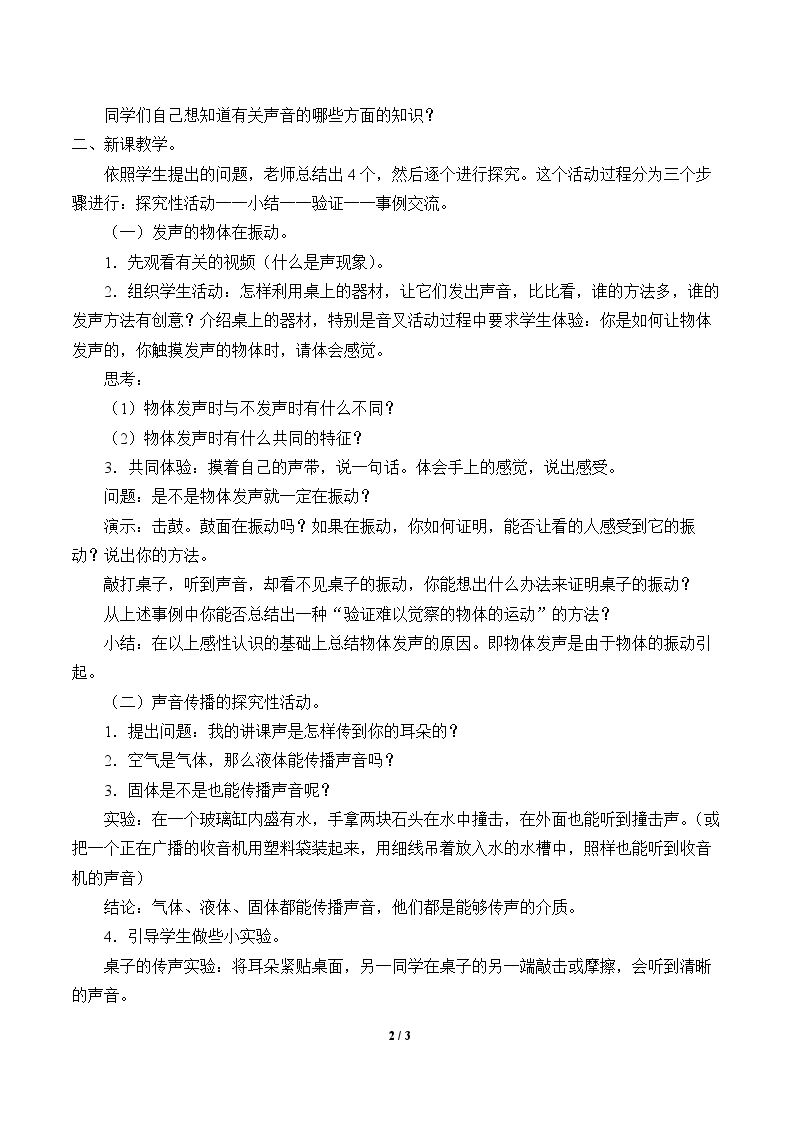 同学们自己想知道有关声音的哪些方面的知识？

二、新课教学。

依照学生提出的问题，老师总结出4个，然后逐个进行探究。这个活动过程分为三个步骤进行：探究性活动——小结——验证——事例交流。

（一）发声的物体在振动。

1.先观看有关的视频（什么是声现象）。

2.组织学生活动：怎样利用桌上的器材，让它们发出声音，比比看，谁的方法多，谁的发声方法有创意？介绍桌上的器材，特别是音叉活动过程中要求学生体验：你是如何让物体发声的，你触摸发声的物体时，请体会感觉。

思考：

（1）物体发声时与不发声时有什么不同？

（2）物体发声时有什么共同的特征？

3.共同体验：摸着自己的声带，说一句话。体会手上的感觉，说出感受。

问题：是不是物体发声就一定在振动？

演示：击鼓。鼓面在振动吗？如果在振动，你如何证明，能否让看的人感受到它的振动？说出你的方法。

敲打桌子，听到声音，却看不见桌子的振动，你能想出什么办法来证明桌子的振动？

从上述事例中你能否总结出一种“验证难以觉察的物体的运动”的方法？

小结：在以上感性认识的基础上总结物体发声的原因。即物体发声是由于物体的振动引起。

（二）声音传播的探究性活动。

1.提出问题：我的讲课声是怎样传到你的耳朵的？

2.空气是气体，那么液体能传播声音吗？

3.固体是不是也能传播声音呢？

实验：在一个玻璃缸内盛有水，手拿两块石头在水中撞击，在外面也能听到撞击声。（或把一个正在广播的收音机用塑料袋装起来，用细线吊着放入水的水槽中，照样也能听到收音机的声音）

结论：气体、液体、固体都能传播声音，他们都是能够传声的介质。

4.引导学生做些小实验。

桌子的传声实验：将耳朵紧贴桌面，另一同学在桌子的另一端敲击或摩擦，会听到清晰的声音。

2 / 3